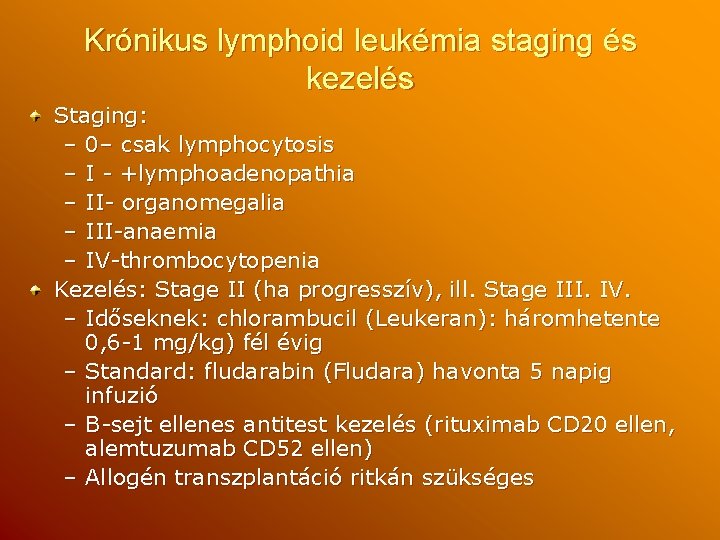 Krónikus lymphoid leukémia staging és kezelés

Staging:
– 0– csak lymphocytosis
– I - +lymphoadenopathia
– II- organomegalia
– III-anaemia
– IV-thrombocytopenia

Kezelés: Stage II (ha progresszív), ill. Stage III. IV.
– Időseknek: chlorambucil (Leukeran): háromhetente 0,6-1 mg/kg) fél évig
– Standard: fludarabin (Fludara) havonta 5 napig infuzió
– B-sejt ellenes antitest kezelés (rituximab CD20 ellen, alemtuzumab CD52 ellen)
– Allogén transzplantáció ritkán szükséges